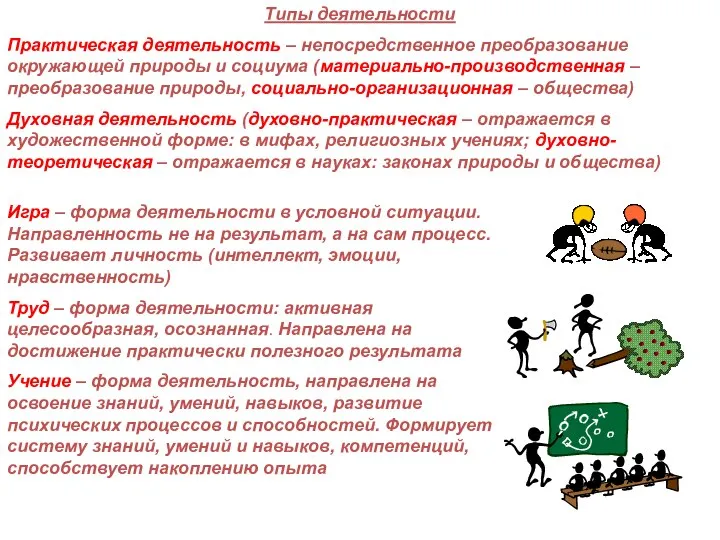 Типы деятельности

Практическая деятельность – непосредственное преобразование окружающей природы и социума (материально-производственная – преобразование природы, социально-организационная – общества)

Духовная деятельность (духовно-практическая – отражается в художественной форме: в мифах, религиозных учениях; духовно-теоретическая – отражается в науках: законах природы и общества)

Игра – форма деятельности в условной ситуации. Направленность не на результат, а на сам процесс. Развивает личность (интеллект, эмоции, нравственность)

Труд – форма деятельности: активная целесообразная, осознанная. Направлена на достижение практически полезного результата

Учение – форма деятельность, направлена на освоение знаний, умений, навыков, развитие психических процессов и способностей. Формирует систему знаний, умений и навыков, компетенций, способствует накоплению опыта